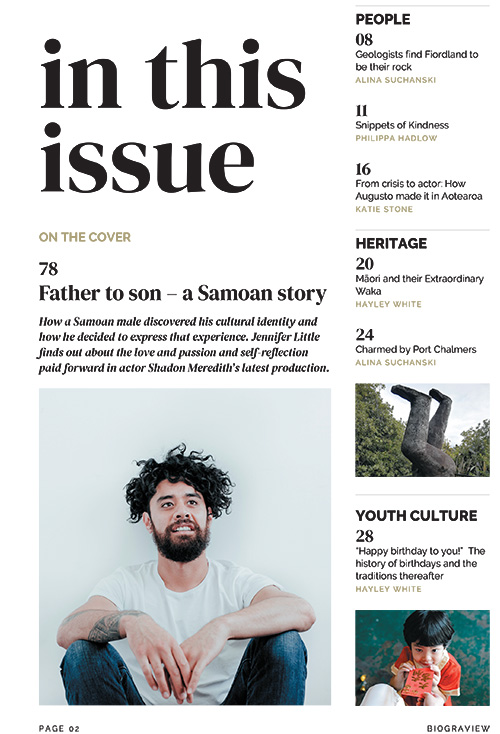 in this issue

ON THE COVER

78
Father to son – a Samoan story

How a Samoan male discovered his cultural identity and how he decided to express that experience. Jennifer Little finds out about the love and passion and self-reflection paid forward in actor Shadon Meredith's latest production.

PEOPLE

08
Geologists find Fiordland to be their rock
ALINA SUCHANSKI

11
Snippets of Kindness
PHILIPPA HADLOW

16
From crisis to actor: How Augusto made it in Aotearoa
KATIE STONE

HERITAGE

20
Māori and their Extraordinary Waka
HAYLEY WHITE

24
Charmed by Port Chalmers
ALINA SUCHANSKI

YOUTH CULTURE

28
"Happy birthday to you!" The history of birthdays and the traditions thereafter
HAYLEY WHITE

PAGE 02

BIOGRAVIEW